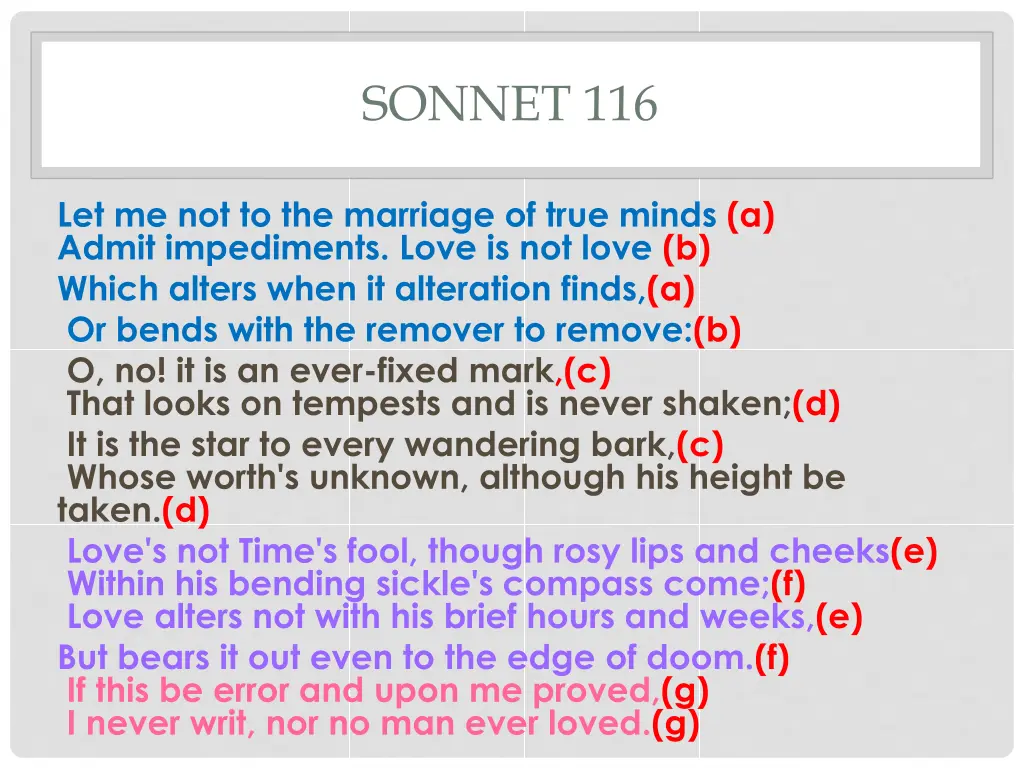 SONNET 116

Let me not to the marriage of true minds (a)
Admit impediments. Love is not love (b)
Which alters when it alteration finds,(a)
Or bends with the remover to remove:(b)
O, no! it is an ever-fixed mark,(c)
That looks on tempests and is never shaken;(d)
It is the star to every wandering bark,(c)
Whose worth's unknown, although his height be taken.(d)
Love's not Time's fool, though rosy lips and cheeks(e)
Within his bending sickle's compass come;(f)
Love alters not with his brief hours and weeks,(e)
But bears it out even to the edge of doom.(f)
If this be error and upon me proved,(g)
I never writ, nor no man ever loved.(g)